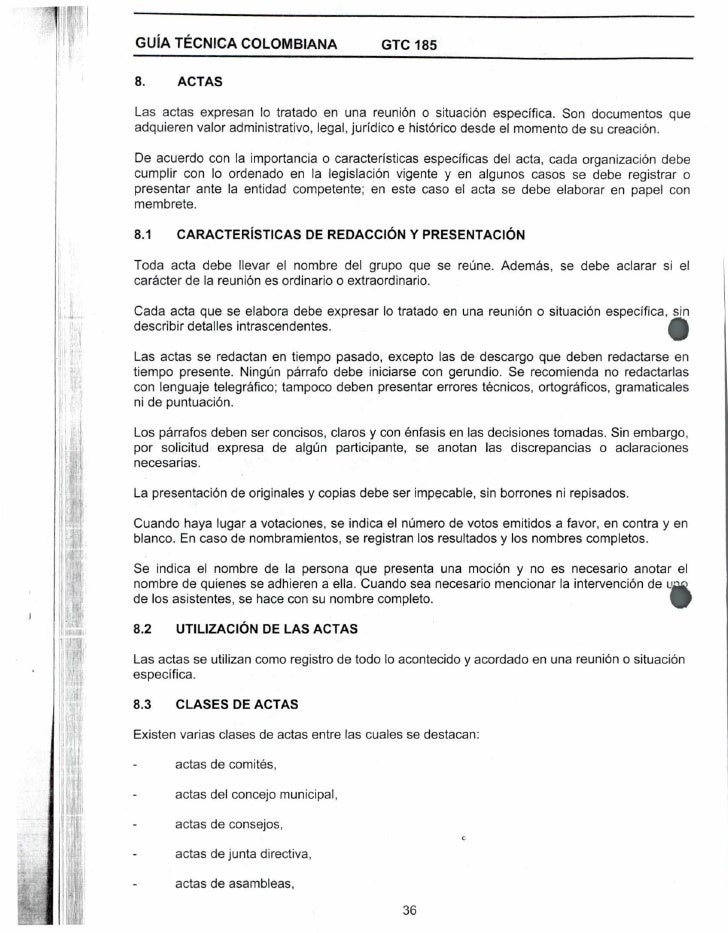 GUÍA TÉCNICA COLOMBIANA GTC 185

8. ACTAS

Las actas expresan lo tratado en una reunión o situación específica. Son documentos que adquieren valor administrativo, legal, jurídico e histórico desde el momento de su creación.

De acuerdo con la importancia o características específicas del acta, cada organización debe cumplir con lo ordenado en la legislación vigente y en algunos casos se debe registrar o presentar ante la entidad competente; en este caso el acta se debe elaborar en papel con membrete.

8.1 CARACTERÍSTICAS DE REDACCIÓN Y PRESENTACIÓN

Toda acta debe llevar el nombre del grupo que se reúne. Además, se debe aclarar si el carácter de la reunión es ordinario o extraordinario.

Cada acta que se elabora debe expresar lo tratado en una reunión o situación específica, sin describir detalles intrascendentes.

Las actas se redactan en tiempo pasado, excepto las de descargo que deben redactarse en tiempo presente. Ningún párrafo debe iniciarse con gerundio. Se recomienda no redactarlas con lenguaje telegráfico; tampoco deben presentar errores técnicos, ortográficos, gramaticales ni de puntuación.

Los párrafos deben ser concisos, claros y con énfasis en las decisiones tomadas. Sin embargo, por solicitud expresa de algún participante, se anotan las discrepancias o aclaraciones necesarias.

La presentación de originales y copias debe ser impecable, sin borrones ni repisados.

Cuando haya lugar a votaciones, se indica el número de votos emitidos a favor, en contra y en blanco. En caso de nombramientos, se registran los resultados y los nombres completos.

Se indica el nombre de la persona que presenta una moción y no es necesario anotar el nombre de quienes se adhieren a ella. Cuando sea necesario mencionar la intervención de uno de los asistentes, se hace con su nombre completo.

8.2 UTILIZACIÓN DE LAS ACTAS

Las actas se utilizan como registro de todo lo acontecido y acordado en una reunión o situación específica.

8.3 CLASES DE ACTAS

Existen varias clases de actas entre las cuales se destacan:

- actas de comités,

- actas del concejo municipal,

- actas de consejos,

- actas de junta directiva,

- actas de asambleas,

36